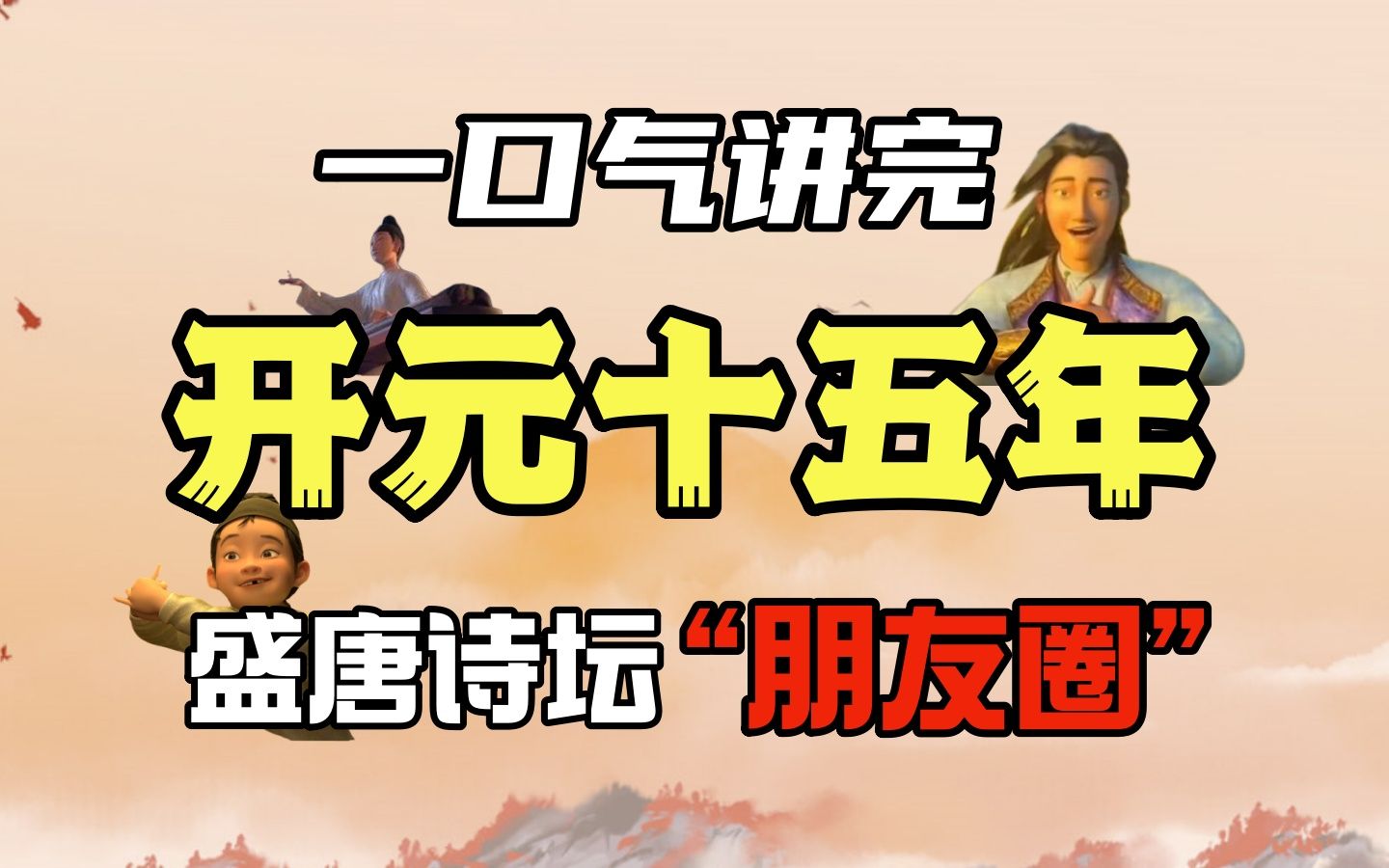 一口气讲完

开元十五年

盛唐诗坛“朋友圈”